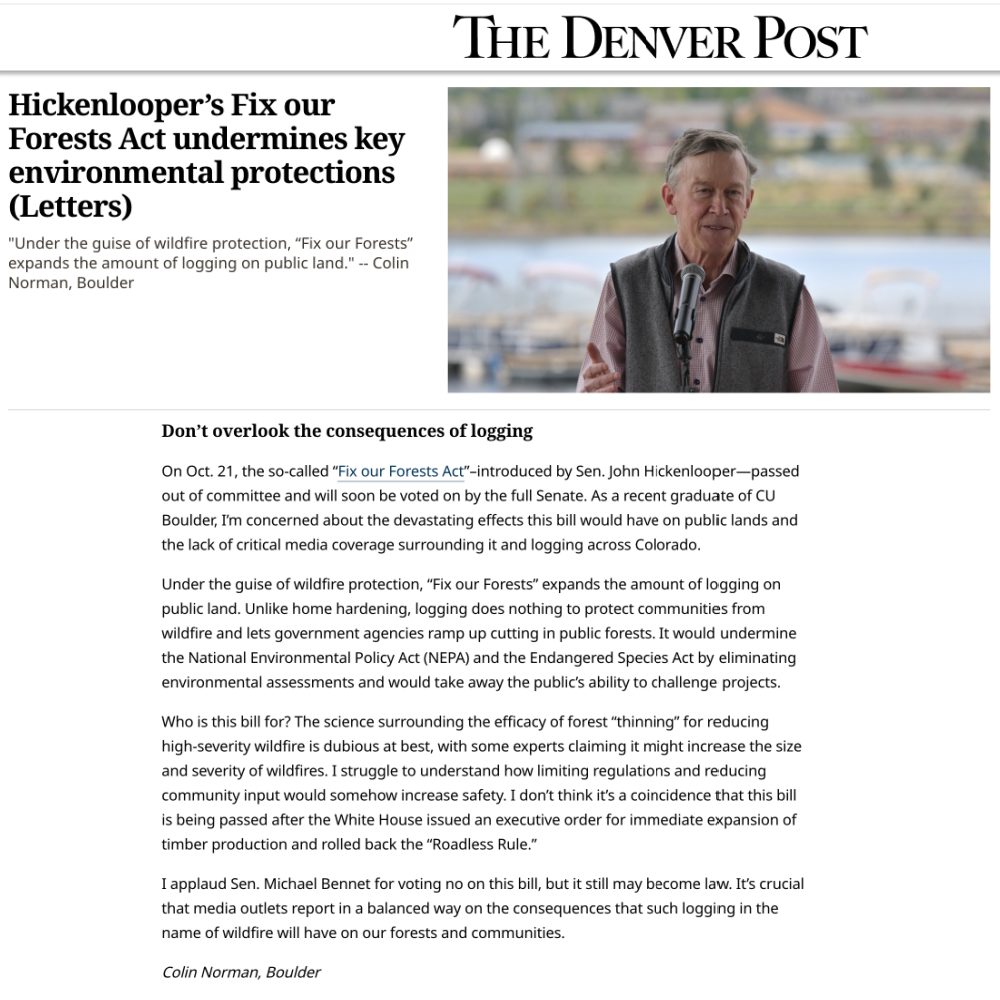 THE DENVER POST

Hickenlooper's Fix our Forests Act undermines key environmental protections (Letters)

"Under the guise of wildfire protection, "Fix our Forests" expands the amount of logging on public land." -- Colin Norman, Boulder

Don't overlook the consequences of logging

On Oct. 21, the so-called "Fix our Forests Act"–introduced by Sen. John Hickenlooper—passed out of committee and will soon be voted on by the full Senate. As a recent graduate of CU Boulder, I'm concerned about the devastating effects this bill would have on public lands and the lack of critical media coverage surrounding it and logging across Colorado.

Under the guise of wildfire protection, "Fix our Forests" expands the amount of logging on public land. Unlike home hardening, logging does nothing to protect communities from wildfire and lets government agencies ramp up cutting in public forests. It would undermine the National Environmental Policy Act (NEPA) and the Endangered Species Act by eliminating environmental assessments and would take away the public's ability to challenge projects.

Who is this bill for? The science surrounding the efficacy of forest "thinning" for reducing high-severity wildfire is dubious at best, with some experts claiming it might increase the size and severity of wildfires. I struggle to understand how limiting regulations and reducing community input would somehow increase safety. I don't think it's a coincidence that this bill is being passed after the White House issued an executive order for immediate expansion of timber production and rolled back the "Roadless Rule."

I applaud Sen. Michael Bennet for voting no on this bill, but it still may become law. It's crucial that media outlets report in a balanced way on the consequences that such logging in the name of wildfire will have on our forests and communities.

Colin Norman, Boulder